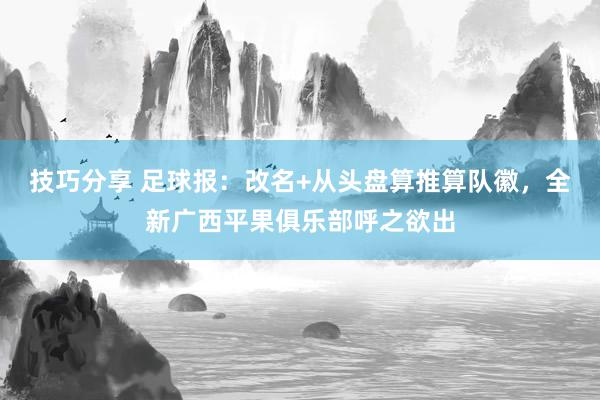 技巧分享 足球报：改名+从头盘算推算队徽，全新广西平果俱乐部呼之欲出